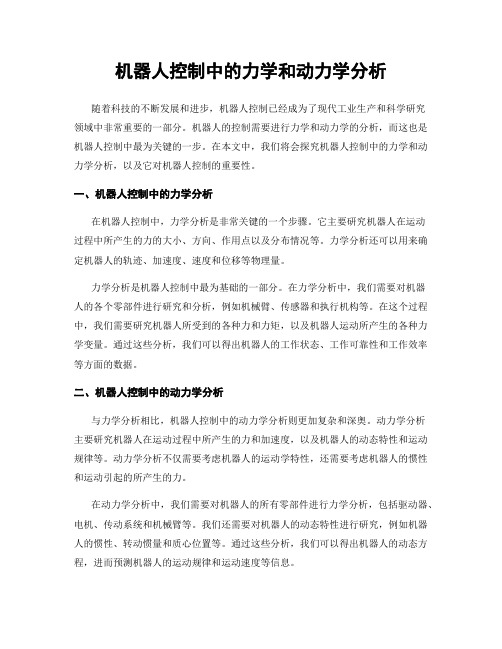 机器人控制中的力学和动力学分析

随着科技的不断发展和进步，机器人控制已经成为了现代工业生产和科学研究领域中非常重要的一部分。机器人的控制需要进行力学和动力学的分析，而这也是机器人控制中最为关键的一步。在本文中，我们将会探究机器人控制中的力学和动力学分析，以及它对机器人控制的重要性。

一、机器人控制中的力学分析

在机器人控制中，力学分析是非常关键的一个步骤。它主要研究机器人在运动过程中所产生的力的大小、方向、作用点以及分布情况等。力学分析还可以用来确定机器人的轨迹、加速度、速度和位移等物理量。

力学分析是机器人控制中最为基础的一部分。在力学分析中，我们需要对机器人的各个零部件进行研究和分析，例如机械臂、传感器和执行机构等。在这个过程中，我们需要研究机器人所受到的各种力和力矩，以及机器人运动所产生的各种力学变量。通过这些分析，我们可以得出机器人的工作状态、工作可靠性和工作效率等方面的数据。

二、机器人控制中的动力学分析

与力学分析相比，机器人控制中的动力学分析则更加复杂和深奥。动力学分析主要研究机器人在运动过程中所产生的力和加速度，以及机器人的动态特性和运动规律等。动力学分析不仅需要考虑机器人的运动学特性，还需要考虑机器人的惯性和运动引起的所产生的力。

在动力学分析中，我们需要对机器人的所有零部件进行力学分析，包括驱动器、电机、传动系统和机械臂等。我们还需要对机器人的动态特性进行研究，例如机器人的惯性、转动惯量和质心位置等。通过这些分析，我们可以得出机器人的动态方程，进而预测机器人的运动规律和运动速度等信息。